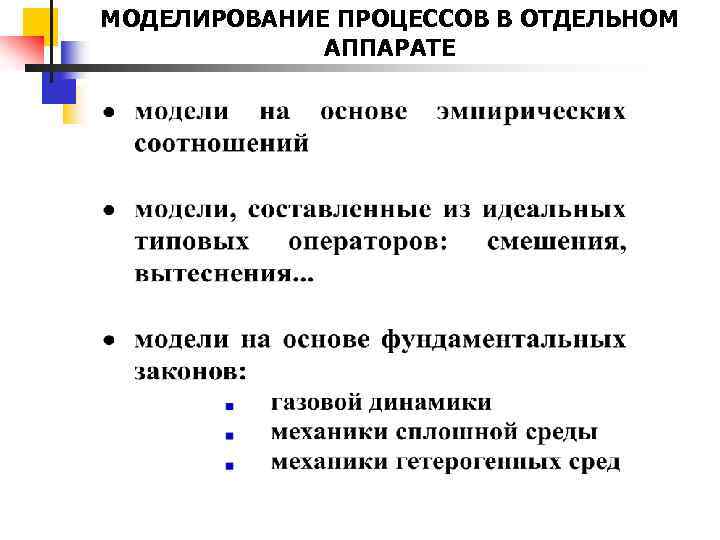 МОДЕЛИРОВАНИЕ ПРОЦЕССОВ В ОТДЕЛЬНОМ АППАРАТЕ

• модели на основе эмпирических соотношений

• модели, составленные из идеальных типовых операторов: смешения, вытеснения...

• модели на основе фундаментальных законов:
▪ газовой динамики
▪ механики сплошной среды
▪ механики гетерогенных сред